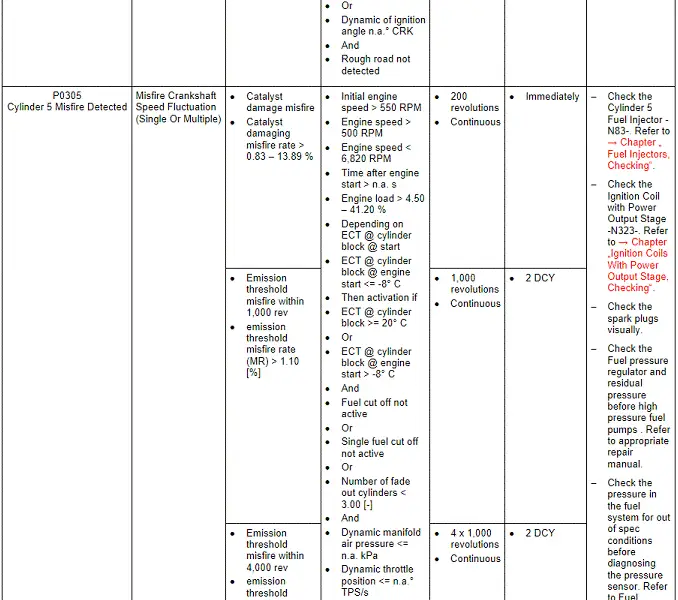 | | | | • Or<br>• Dynamic of ignition angle n.a.° CRK<br>• And<br>• Rough road not detected | | | |
|---|---|---|---|---|---|---|
| P0305<br>Cylinder 5 Misfire Detected | Misfire Crankshaft Speed Fluctuation (Single Or Multiple) | • Catalyst damage misfire<br>• Catalyst damaging misfire rate > 0.83 – 13.89 % | • Initial engine speed > 550 RPM<br>• Engine speed > 500 RPM<br>• Engine speed < 6,820 RPM<br>• Time after engine start > n.a. s<br>• Engine load > 4.50 – 41.20 %<br>• Depending on ECT @ cylinder block @ start<br>• ECT @ cylinder block @ engine start <= -8° C<br>• Then activation if<br>• ECT @ cylinder block >= 20° C<br>• Or<br>• ECT @ cylinder block @ engine start > -8° C<br>• And<br>• Fuel cut off not active<br>• Or<br>• Single fuel cut off not active<br>• Or<br>• Number of fade out cylinders < 3.00 [-]<br>• And<br>• Dynamic manifold air pressure <= n.a. kPa<br>• Dynamic throttle position <= n.a.° TPS/s | • 200 revolutions<br>• Continuous | • Immediately | – Check the Cylinder 5 Fuel Injector -N83-. Refer to → Chapter „Fuel Injectors, Checking“.<br>– Check the Ignition Coil with Power Output Stage -N323-. Refer to → Chapter „Ignition Coils With Power Output Stage, Checking“.<br>– Check the spark plugs visually.<br>– Check the Fuel pressure regulator and residual pressure before high pressure fuel pumps . Refer to appropriate repair manual.<br>– Check the pressure in the fuel system for out of spec conditions before diagnosing the pressure sensor. Refer to Fuel |
| | | • Emission threshold misfire within 1,000 rev<br>• emission threshold misfire rate (MR) > 1.10 [%] | | • 1,000 revolutions<br>• Continuous | • 2 DCY | |
| | | • Emission threshold misfire within 4,000 rev<br>• emission threshold | | • 4 x 1,000 revolutions<br>• Continuous | • 2 DCY | |